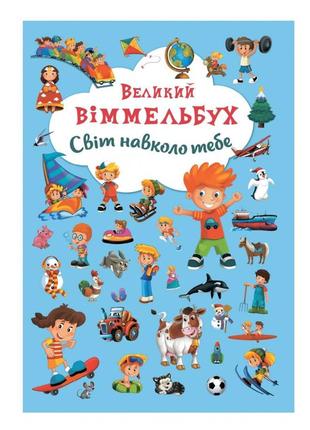 Великий
ВІММЕЛЬБУХ
Світ навколо тебе